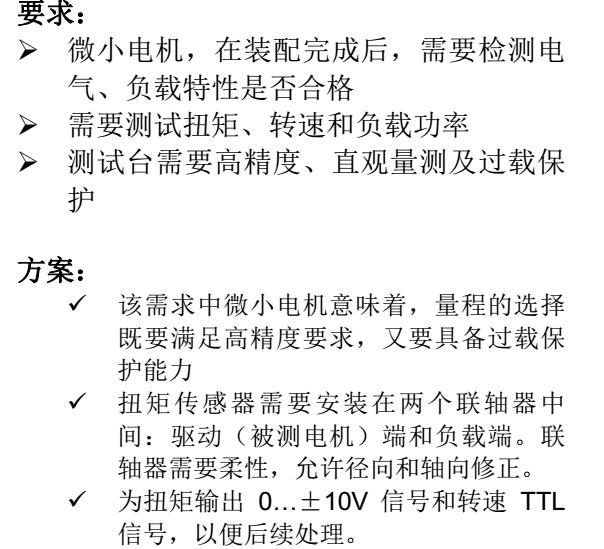 要求：

➢ 微小电机，在装配完成后，需要检测电气、负载特性是否合格
➢ 需要测试扭矩、转速和负载功率
➢ 测试台需要高精度、直观量测及过载保护

方案：

✓ 该需求中微小电机意味着，量程的选择既要满足高精度要求，又要具备过载保护能力
✓ 扭矩传感器需要安装在两个联轴器中间：驱动（被测电机）端和负载端。联轴器需要柔性，允许径向和轴向修正。
✓ 为扭矩输出0…±10V信号和转速TTL信号，以便后续处理。